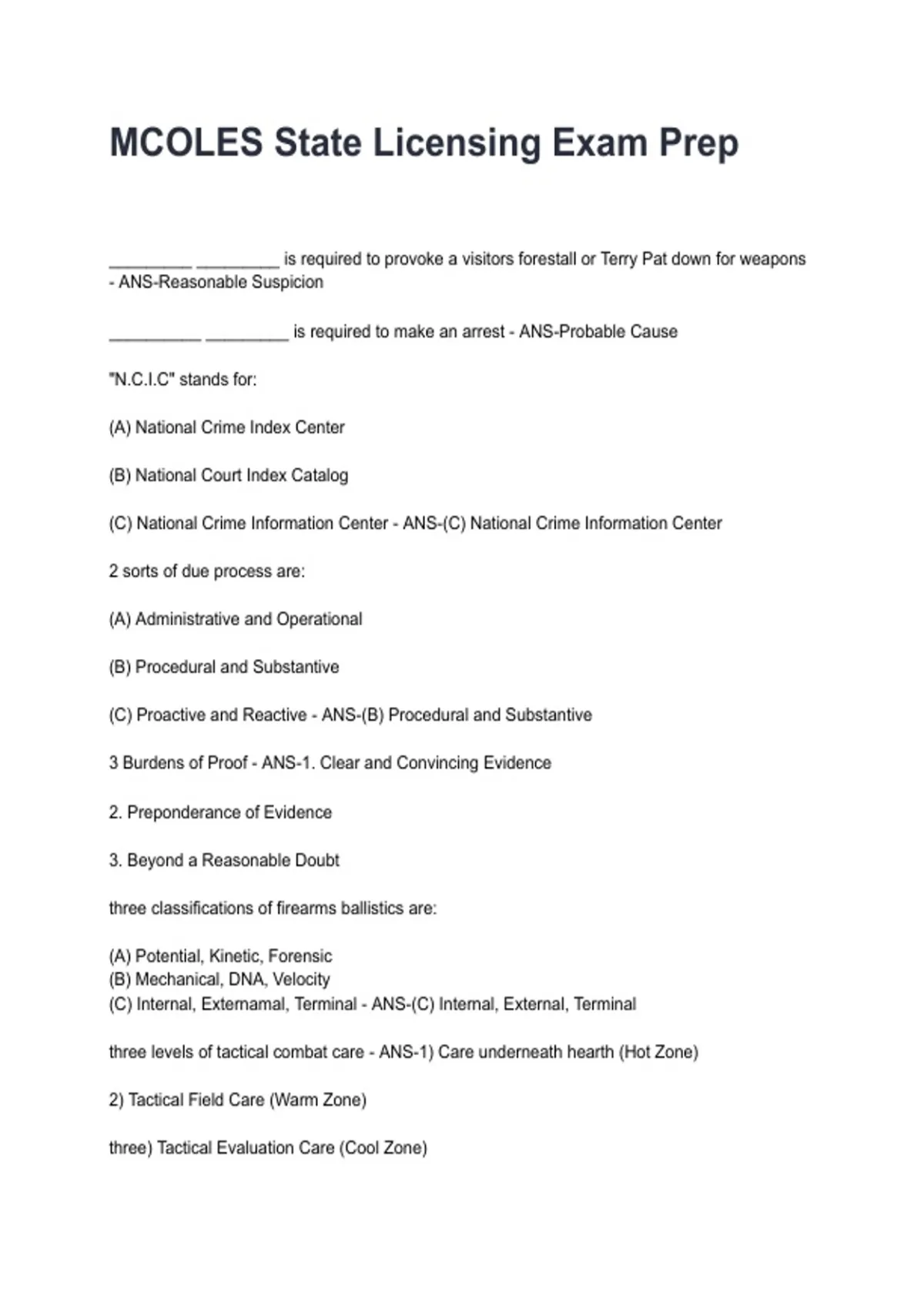 MCOLES State Licensing Exam Prep

_________ _________ is required to provoke a visitors forestall or Terry Pat down for weapons - ANS-Reasonable Suspicion

__________ _________ is required to make an arrest - ANS-Probable Cause

"N.C.I.C" stands for:

(A) National Crime Index Center

(B) National Court Index Catalog

(C) National Crime Information Center - ANS-(C) National Crime Information Center

2 sorts of due process are:

(A) Administrative and Operational

(B) Procedural and Substantive

(C) Proactive and Reactive - ANS-(B) Procedural and Substantive

3 Burdens of Proof - ANS-1. Clear and Convincing Evidence

2. Preponderance of Evidence

3. Beyond a Reasonable Doubt

three classifications of firearms ballistics are:

(A) Potential, Kinetic, Forensic
(B) Mechanical, DNA, Velocity
(C) Internal, Externamal, Terminal - ANS-(C) Internal, External, Terminal

three levels of tactical combat care - ANS-1) Care underneath hearth (Hot Zone)

2) Tactical Field Care (Warm Zone)

three) Tactical Evaluation Care (Cool Zone)